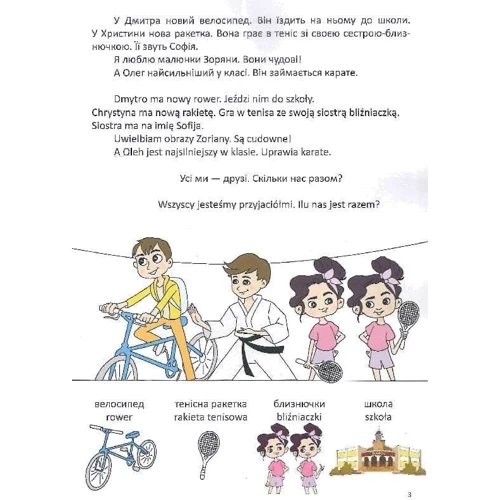 У Дмитра новий велосипед. Він їздить на ньому до школи. У Христини нова ракетка. Вона грає в теніс зі своєю сестрою-близнючкою. Її звуть Софія.

Я люблю малюнки Зоряни. Вони чудові!

А Олег найсильніший у класі. Він займається карате.

Dmytro ma nowy rower. Jeździ nim do szkoły.
Chrystyna ma nową rakietę. Gra w tenisa ze swoją siostrą bliźniaczką. Siostra ma na imię Sofija.

Uwielbiam obrazy Zoriany. Są cudowne!

A Oleh jest najsilniejszy w klasie. Uprawia karate.

Усі ми — друзі. Скільки нас разом?

Wszyscy jesteśmy przyjaciółmi. Ilu nas jest razem?

велосипед
rower

тенісна ракетка
rakieta tenisowa

близнючки
bliźniaczki

школа
szkoła

3